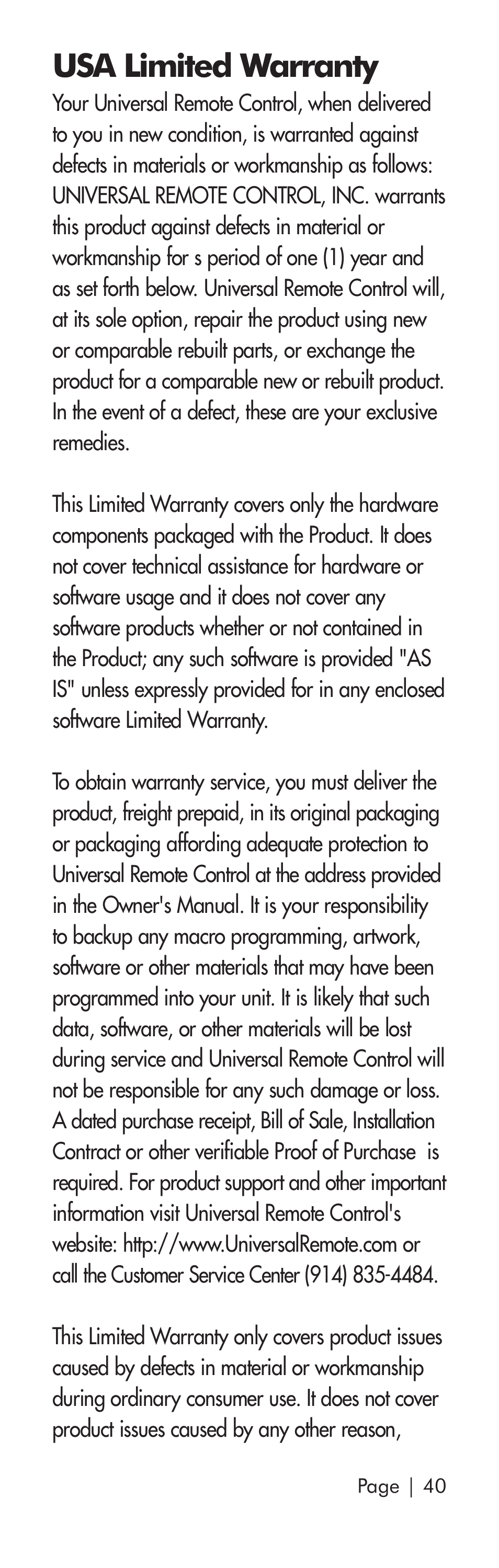 USA Limited Warranty

Your Universal Remote Control, when delivered to you in new condition, is warranted against defects in materials or workmanship as follows: UNIVERSAL REMOTE CONTROL, INC. warrants this product against defects in material or workmanship for s period of one (1) year and as set forth below. Universal Remote Control will, at its sole option, repair the product using new or comparable rebuilt parts, or exchange the product for a comparable new or rebuilt product. In the event of a defect, these are your exclusive remedies.

This Limited Warranty covers only the hardware components packaged with the Product. It does not cover technical assistance for hardware or software usage and it does not cover any software products whether or not contained in the Product; any such software is provided "AS IS" unless expressly provided for in any enclosed software Limited Warranty.

To obtain warranty service, you must deliver the product, freight prepaid, in its original packaging or packaging affording adequate protection to Universal Remote Control at the address provided in the Owner's Manual. It is your responsibility to backup any macro programming, artwork, software or other materials that may have been programmed into your unit. It is likely that such data, software, or other materials will be lost during service and Universal Remote Control will not be responsible for any such damage or loss. A dated purchase receipt, Bill of Sale, Installation Contract or other verifiable Proof of Purchase is required. For product support and other important information visit Universal Remote Control's website: http://www.UniversalRemote.com or call the Customer Service Center (914) 835-4484.

This Limited Warranty only covers product issues caused by defects in material or workmanship during ordinary consumer use. It does not cover product issues caused by any other reason,

Page | 40